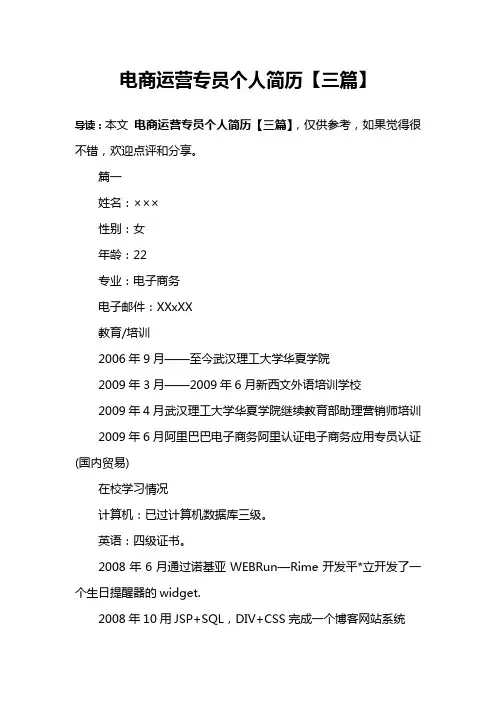 电商运营专员个人简历【三篇】

导读：本文 电商运营专员个人简历【三篇】，仅供参考，如果觉得很不错，欢迎点评和分享。

篇一

姓名：×××

性别：女

年龄：22

专业：电子商务

电子邮件：XXxXX

教育/培训

2006 年 9 月——至今武汉理工大学华夏学院

2009 年 3 月——2009 年 6 月新西文外语培训学校

2009 年 4 月武汉理工大学华夏学院继续教育部助理营销师培训

2009 年 6 月阿里巴巴电子商务阿里认证电子商务应用专员认证(国内贸易)

在校学习情况

计算机：已过计算机数据库三级。

英语：四级证书。

2008 年 6 月通过诺基亚 WEBRun—Rime 开发平*立开发了一个生日提醒器的 widget.

2008 年 10 用 JSP+SQL，DIV+CSS 完成一个博客网站系统